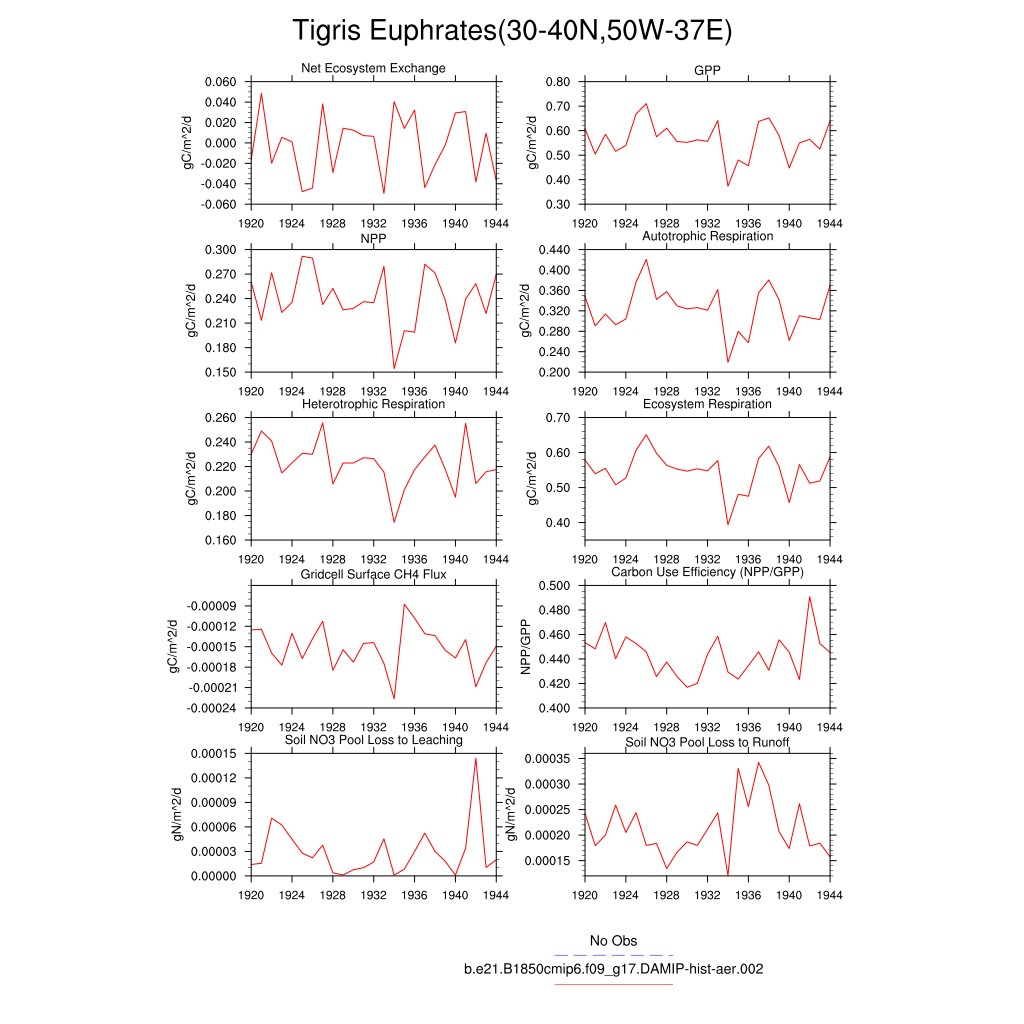 Tigris Euphrates(30-40N,50W-37E)

Net Ecosystem Exchange
gC/m^2/d
0.060
0.040
0.020
0.000
-0.020
-0.040
-0.060
1920 1924 1928 1932 1936 1940 1944

GPP
gC/m^2/d
0.80
0.70
0.60
0.50
0.40
0.30
1920 1924 1928 1932 1936 1940 1944

NPP
gC/m^2/d
0.300
0.270
0.240
0.210
0.180
0.150
1920 1924 1928 1932 1936 1940 1944

Autotrophic Respiration
gC/m^2/d
0.440
0.400
0.360
0.320
0.280
0.240
0.200
1920 1924 1928 1932 1936 1940 1944

Heterotrophic Respiration
gC/m^2/d
0.260
0.240
0.220
0.200
0.180
0.160
1920 1924 1928 1932 1936 1940 1944

Ecosystem Respiration
gC/m^2/d
0.70
0.60
0.50
0.40
1920 1924 1928 1932 1936 1940 1944

Gridcell Surface CH4 Flux
gC/m^2/d
-0.00009
-0.00012
-0.00015
-0.00018
-0.00021
-0.00024
1920 1924 1928 1932 1936 1940 1944

Carbon Use Efficiency (NPP/GPP)
NPP/GPP
0.500
0.480
0.460
0.440
0.420
0.400
1920 1924 1928 1932 1936 1940 1944

Soil NO3 Pool Loss to Leaching
gN/m^2/d
0.00015
0.00012
0.00009
0.00006
0.00003
0.00000
1920 1924 1928 1932 1936 1940 1944

Soil NO3 Pool Loss to Runoff
gN/m^2/d
0.00035
0.00030
0.00025
0.00020
0.00015
1920 1924 1928 1932 1936 1940 1944

No Obs
b.e21.B1850cmip6.f09_g17.DAMIP-hist-aer.002